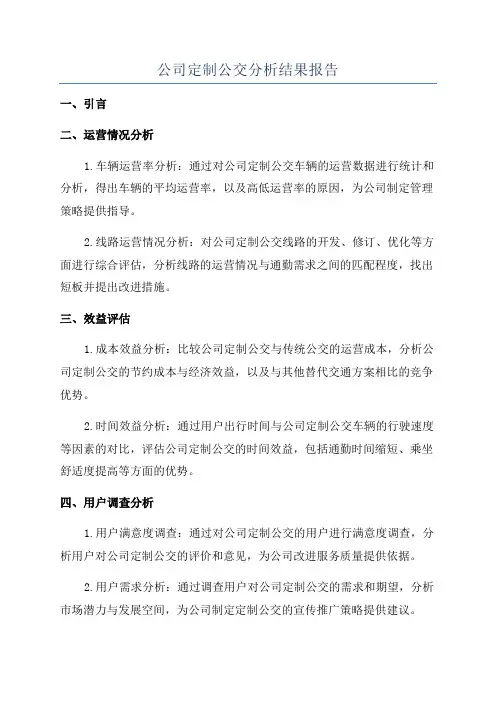 公司定制公交分析结果报告

一、引言

二、运营情况分析

1.车辆运营率分析：通过对公司定制公交车辆的运营数据进行统计和分析，得出车辆的平均运营率，以及高低运营率的原因，为公司制定管理策略提供指导。

2.线路运营情况分析：对公司定制公交线路的开发、修订、优化等方面进行综合评估，分析线路的运营情况与通勤需求之间的匹配程度，找出短板并提出改进措施。

三、效益评估

1.成本效益分析：比较公司定制公交与传统公交的运营成本，分析公司定制公交的节约成本与经济效益，以及与其他替代交通方案相比的竞争优势。

2.时间效益分析：通过用户出行时间与公司定制公交车辆的行驶速度等因素的对比，评估公司定制公交的时间效益，包括通勤时间缩短、乘坐舒适度提高等方面的优势。

四、用户调查分析

1.用户满意度调查：通过对公司定制公交的用户进行满意度调查，分析用户对公司定制公交的评价和意见，为公司改进服务质量提供依据。

2.用户需求分析：通过调查用户对公司定制公交的需求和期望，分析市场潜力与发展空间，为公司制定定制公交的宣传推广策略提供建议。